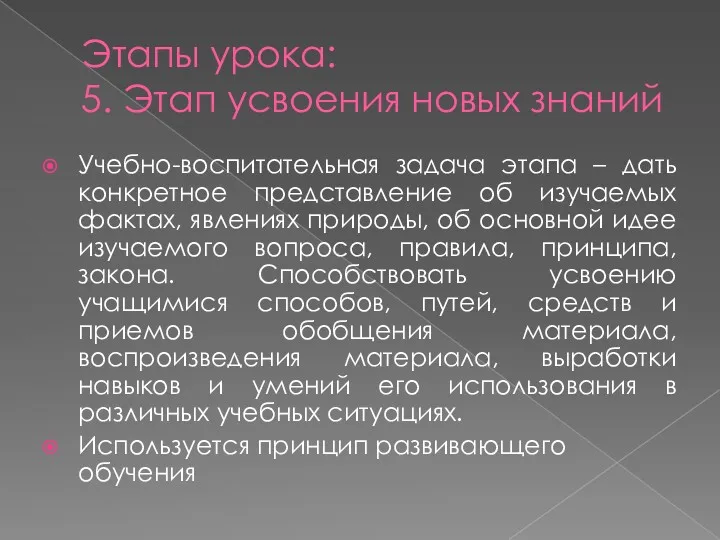 Этапы урока:
5. Этап усвоения новых знаний

Учебно-воспитательная задача этапа – дать конкретное представление об изучаемых фактах, явлениях природы, об основной идее изучаемого вопроса, правила, принципа, закона. Способствовать усвоению учащимися способов, путей, средств и приемов обобщения материала, воспроизведения материала, выработки навыков и умений его использования в различных учебных ситуациях.

Используется принцип развивающего обучения